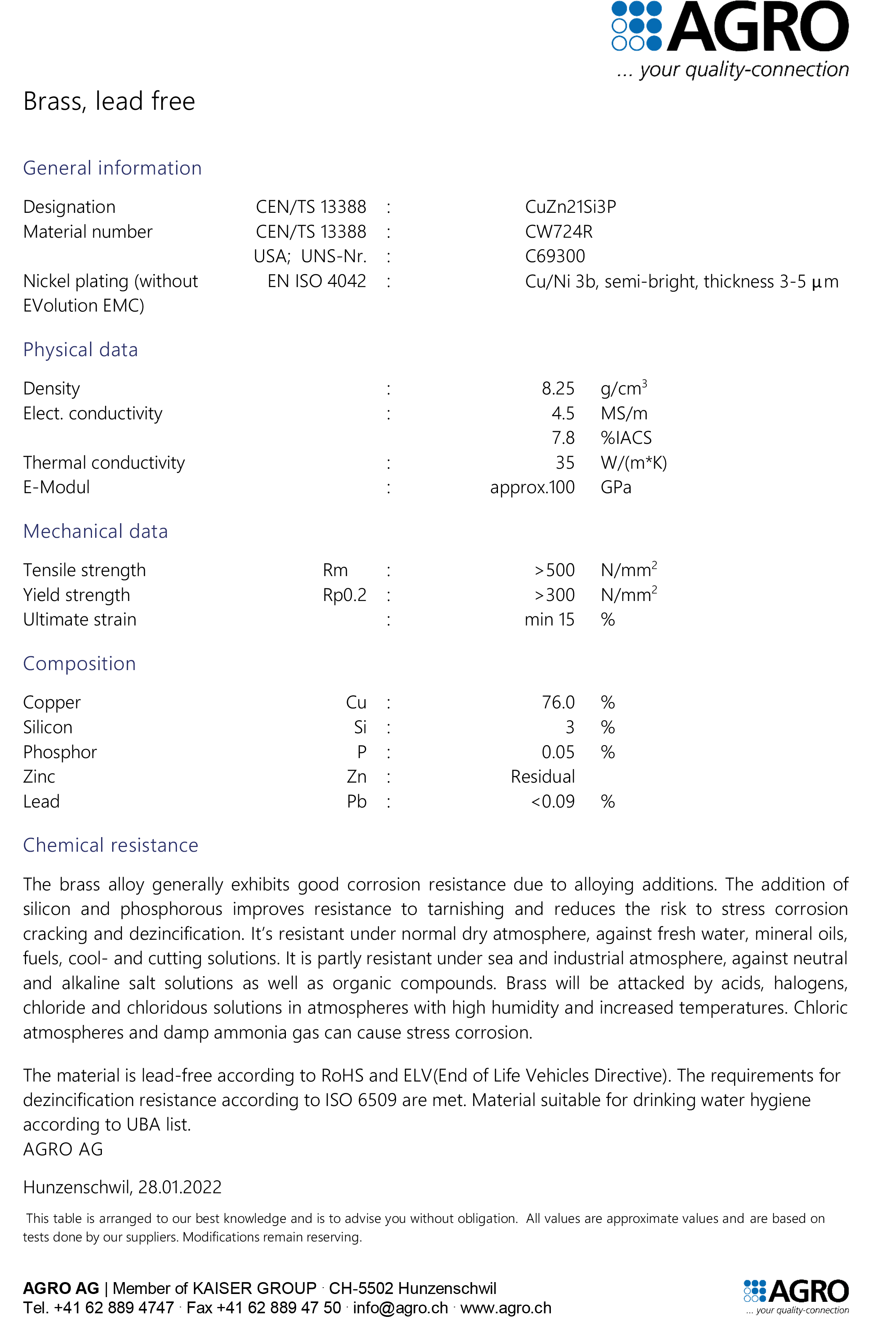 AGRO
... your quality-connection

Brass, lead free

General information

Designation CEN/TS 13388 : CuZn21Si3P
Material number CEN/TS 13388 : CW724R
USA; UNS-Nr. : C69300
Nickel plating (without EVolution EMC) EN ISO 4042 : Cu/Ni 3b, semi-bright, thickness 3-5 µm

Physical data

Density : 8.25 $g/cm^3$
Elect. conductivity : 4.5 MS/m
7.8 %IACS
Thermal conductivity : 35 W/(m*K)
E-Modul : approx.100 GPa

Mechanical data

Tensile strength Rm : >500 $N/mm^2$
Yield strength Rp0.2 : >300 $N/mm^2$
Ultimate strain : min 15 %

Composition

Copper Cu : 76.0 %
Silicon Si : 3 %
Phosphor P : 0.05 %
Zinc Zn : Residual
Lead Pb : <0.09 %

Chemical resistance

The brass alloy generally exhibits good corrosion resistance due to alloying additions. The addition of silicon and phosphorous improves resistance to tarnishing and reduces the risk to stress corrosion cracking and dezincification. It's resistant under normal dry atmosphere, against fresh water, mineral oils, fuels, cool- and cutting solutions. It is partly resistant under sea and industrial atmosphere, against neutral and alkaline salt solutions as well as organic compounds. Brass will be attacked by acids, halogens, chloride and chloridous solutions in atmospheres with high humidity and increased temperatures. Chloric atmospheres and damp ammonia gas can cause stress corrosion.

The material is lead-free according to RoHS and ELV(End of Life Vehicles Directive). The requirements for dezincification resistance according to ISO 6509 are met. Material suitable for drinking water hygiene according to UBA list.
AGRO AG

Hunzenschwil, 28.01.2022

This table is arranged to our best knowledge and is to advise you without obligation. All values are approximate values and are based on tests done by our suppliers. Modifications remain reserving.

AGRO AG | Member of KAISER GROUP · CH-5502 Hunzenschwil
Tel. +41 62 889 4747 · Fax +41 62 889 47 50 · info@agro.ch · www.agro.ch

AGRO
... your quality-connection